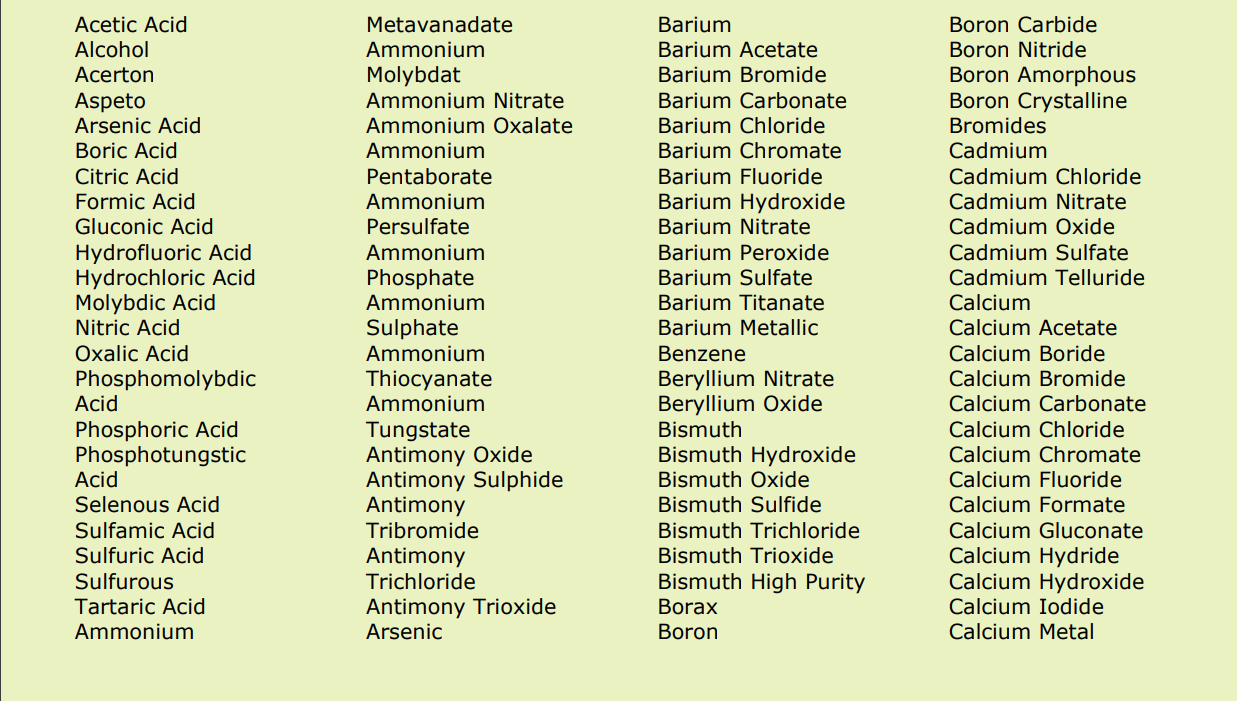 Acetic Acid
Alcohol
Acerton
Aspeto
Arsenic Acid
Boric Acid
Citric Acid
Formic Acid
Gluconic Acid
Hydrofluoric Acid
Hydrochloric Acid
Molybdic Acid
Nitric Acid
Oxalic Acid
Phosphomolybdic Acid
Phosphoric Acid
Phosphotungstic Acid
Selenous Acid
Sulfamic Acid
Sulfuric Acid
Sulfurous
Tartaric Acid
Ammonium

Metavanadate
Ammonium
Molybdat
Ammonium Nitrate
Ammonium Oxalate
Ammonium
Pentaborate
Ammonium
Persulfate
Ammonium
Phosphate
Ammonium
Sulphate
Ammonium
Thiocyanate
Ammonium
Tungstate
Antimony Oxide
Antimony Sulphide
Antimony
Tribromide
Antimony
Trichloride
Antimony Trioxide
Arsenic

Barium
Barium Acetate
Barium Bromide
Barium Carbonate
Barium Chloride
Barium Chromate
Barium Fluoride
Barium Hydroxide
Barium Nitrate
Barium Peroxide
Barium Sulfate
Barium Titanate
Barium Metallic
Benzene
Beryllium Nitrate
Beryllium Oxide
Bismuth
Bismuth Hydroxide
Bismuth Oxide
Bismuth Sulfide
Bismuth Trichloride
Bismuth Trioxide
Bismuth High Purity
Borax
Boron

Boron Carbide
Boron Nitride
Boron Amorphous
Boron Crystalline
Bromides
Cadmium
Cadmium Chloride
Cadmium Nitrate
Cadmium Oxide
Cadmium Sulfate
Cadmium Telluride
Calcium
Calcium Acetate
Calcium Boride
Calcium Bromide
Calcium Carbonate
Calcium Chloride
Calcium Chromate
Calcium Fluoride
Calcium Formate
Calcium Gluconate
Calcium Hydride
Calcium Hydroxide
Calcium Iodide
Calcium Metal